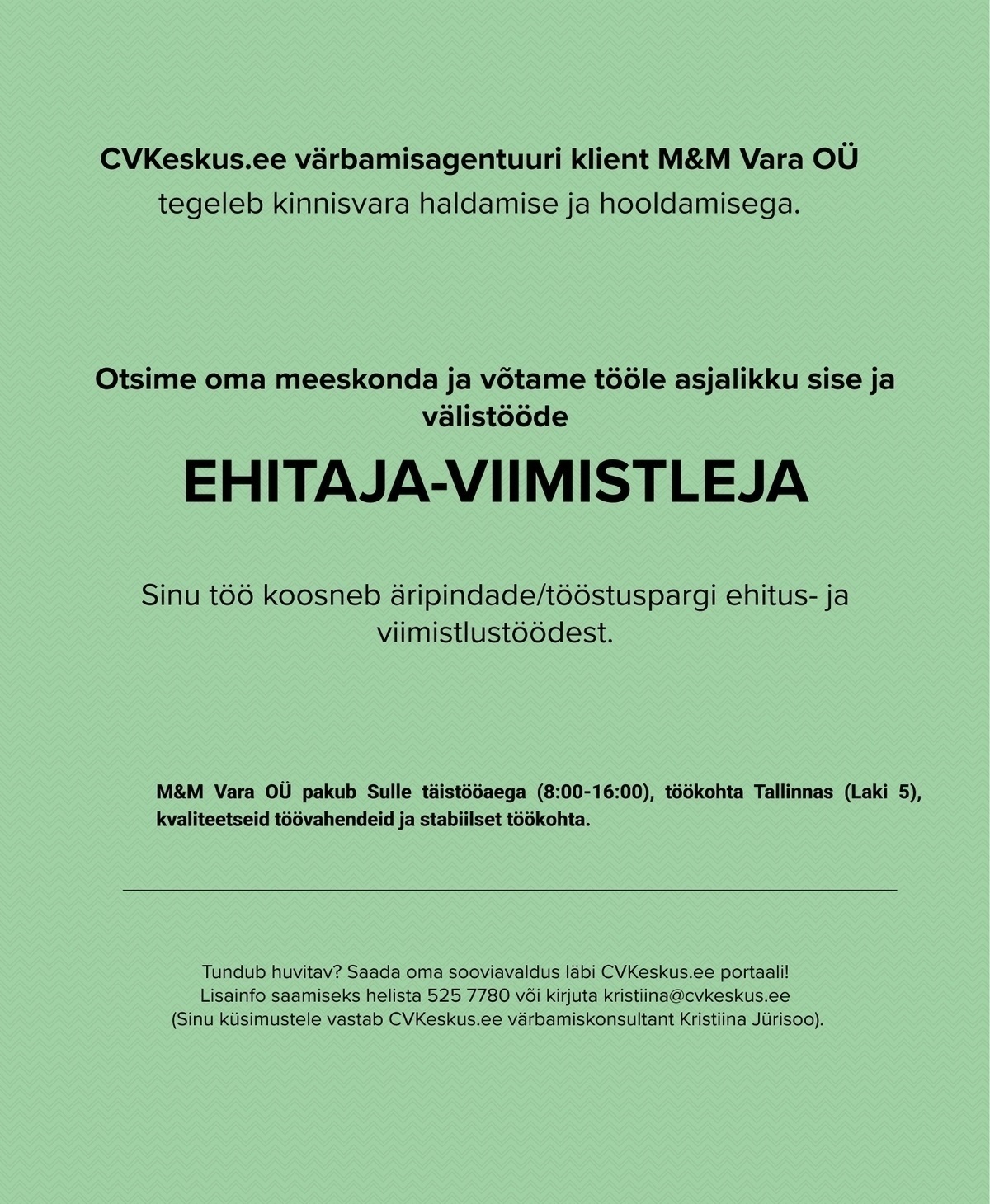 CVKeskus.ee värbamisagentuuri klient M&M Vara OÜ
tegeleb kinnisvara haldamise ja hooldamisega.

Otsime oma meeskonda ja võtame tööle asjalikku sise ja välistööde

EHITAJA-VIIMISTLEJA

Sinu töö koosneb äripindade/tööstuspargi ehitus- ja viimistlustöödest.

M&M Vara OÜ pakub Sulle täistööaega (8:00-16:00), töökohta Tallinnas (Laki 5), kvaliteetseid töövahendeid ja stabiilset töökohta.

Tundub huvitav? Saada oma sooviavaldus läbi CVKeskus.ee portaali!
Lisainfo saamiseks helista 525 7780 või kirjuta kristiina@cvkeskus.ee
(Sinu küsimustele vastab CVKeskus.ee värbamiskonsultant Kristiina Jürisoo).